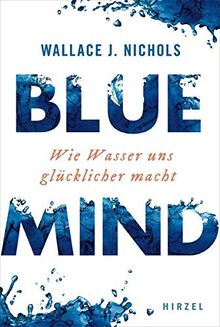 WALLACE J. NICHOLS

BLUE

Wie Wasser uns glücklicher macht

MIND

HIRZEL